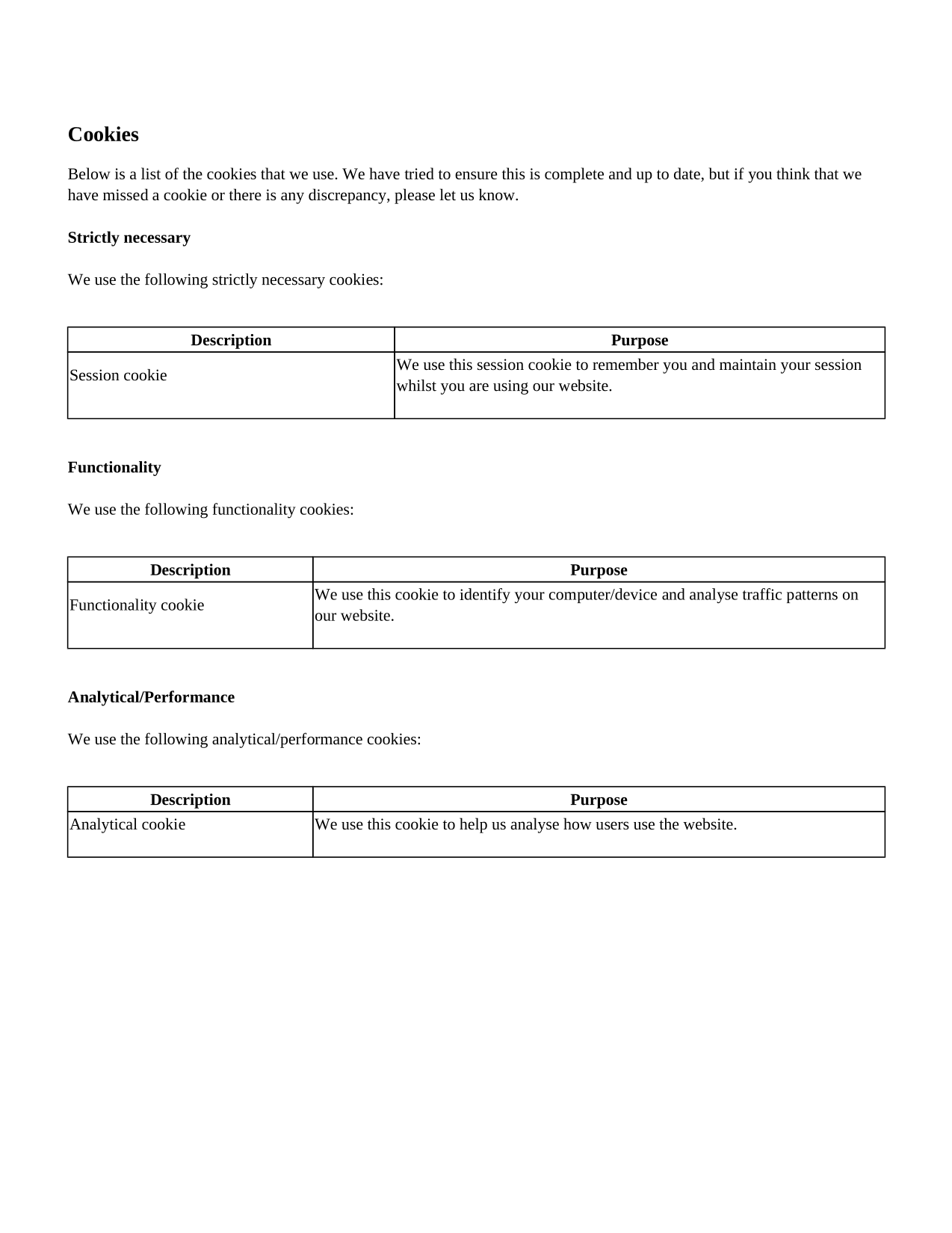 Cookies

Below is a list of the cookies that we use. We have tried to ensure this is complete and up to date, but if you think that we have missed a cookie or there is any discrepancy, please let us know.

Strictly necessary

We use the following strictly necessary cookies:

| Description | Purpose |
|---|---|
| Session cookie | We use this session cookie to remember you and maintain your session whilst you are using our website. |

Functionality

We use the following functionality cookies:

| Description | Purpose |
|---|---|
| Functionality cookie | We use this cookie to identify your computer/device and analyse traffic patterns on our website. |

Analytical/Performance

We use the following analytical/performance cookies:

| Description | Purpose |
|---|---|
| Analytical cookie | We use this cookie to help us analyse how users use the website. |